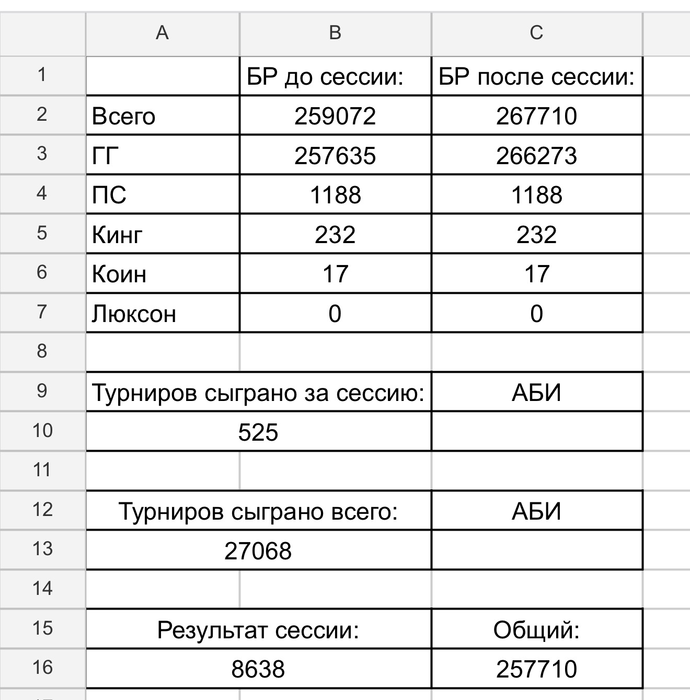 | | A | B | C |
|---|---|---|---|
| 1 | | БР до сессии: | БР после сессии: |
| 2 | Всего | 259072 | 267710 |
| 3 | ГГ | 257635 | 266273 |
| 4 | ПС | 1188 | 1188 |
| 5 | Кинг | 232 | 232 |
| 6 | Коин | 17 | 17 |
| 7 | Люксон | 0 | 0 |
| 8 | | | |
| 9 | Турниров сыграно за сессию: | | АБИ |
| 10 | 525 | | |
| 11 | | | |
| 12 | Турниров сыграно всего: | | АБИ |
| 13 | 27068 | | |
| 14 | | | |
| 15 | Результат сессии: | | Общий: |
| 16 | 8638 | | 257710 |